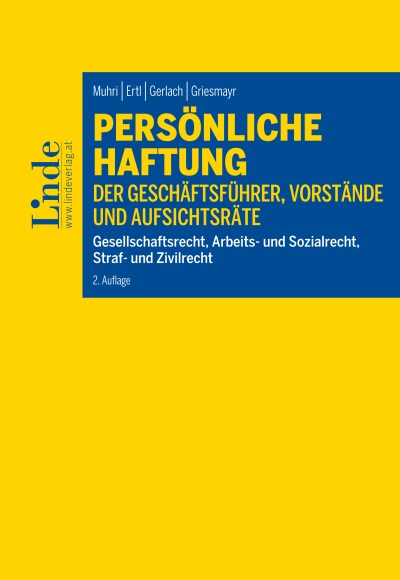 Linde
www.lindeverlag.at

Muhri | Ertl | Gerlach | Griesmayr

PERSÖNLICHE HAFTUNG
DER GESCHÄFTSFÜHRER, VORSTÄNDE UND AUFSICHTSRÄTE

Gesellschaftsrecht, Arbeits- und Sozialrecht, Straf- und Zivilrecht

2. Auflage